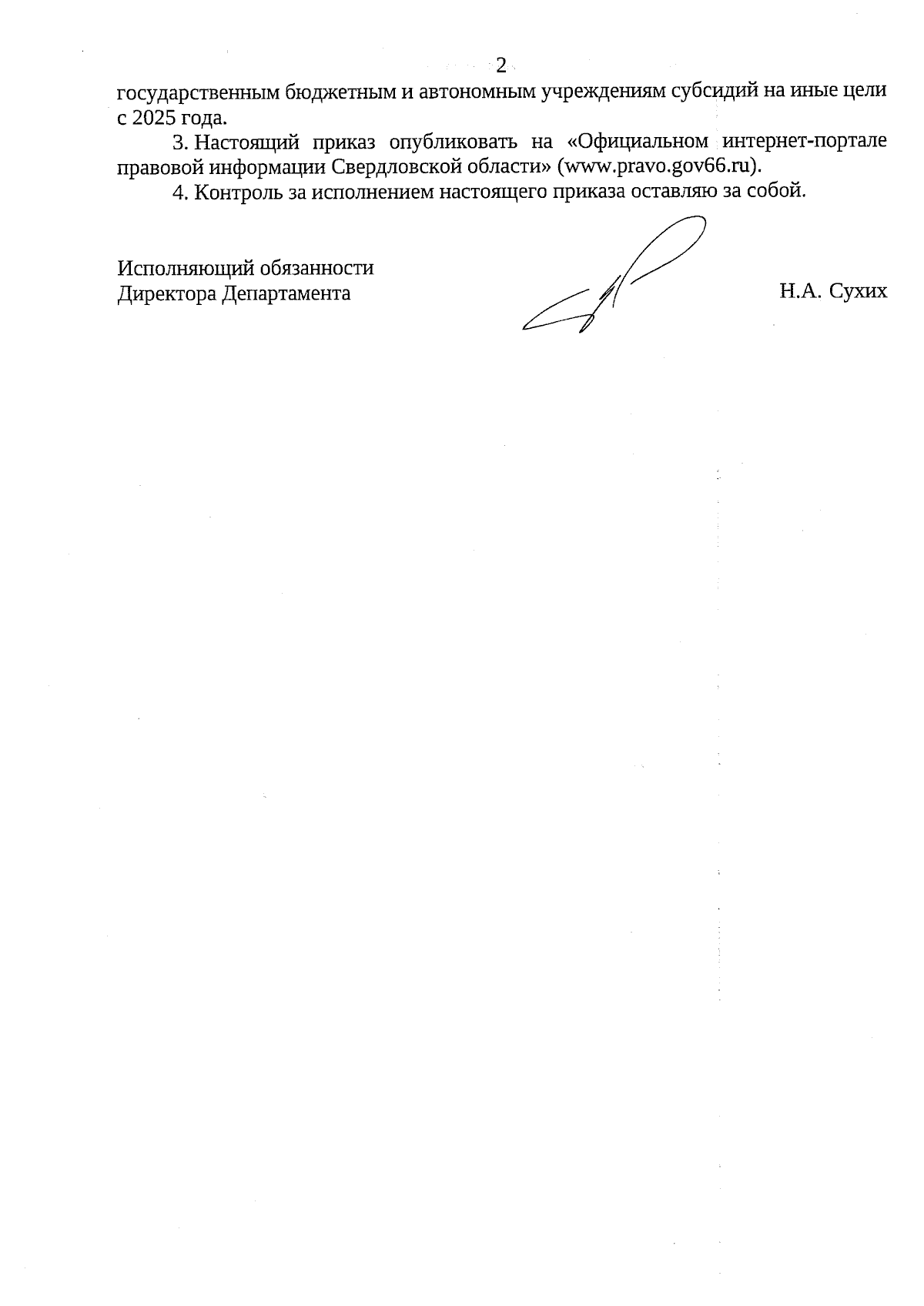 2

государственным бюджетным и автономным учреждениям субсидий на иные цели с 2025 года.

3. Настоящий приказ опубликовать на «Официальном интернет-портале правовой информации Свердловской области» (www.pravo.gov66.ru).

4. Контроль за исполнением настоящего приказа оставляю за собой.

Исполняющий обязанности
Директора Департамента

Н.А. Сухих